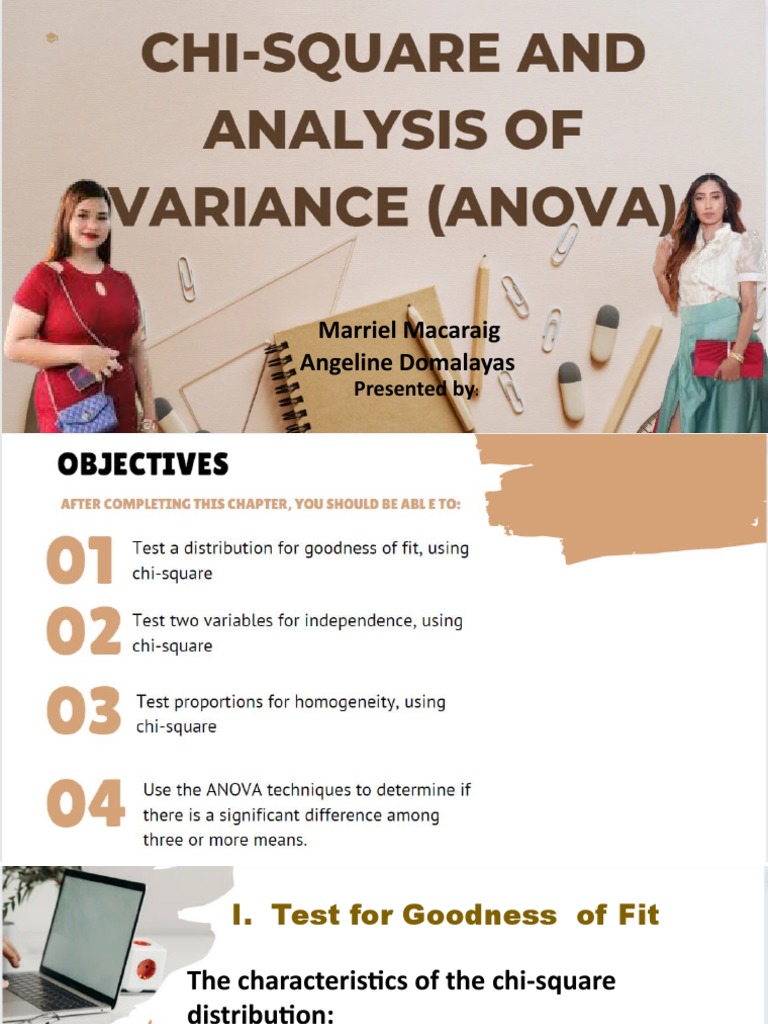 CHI-SQUARE AND ANALYSIS OF VARIANCE (ANOVA)

Marriel Macaraig
Angeline Domalayas
Presented by:

OBJECTIVES

AFTER COMPLETING THIS CHAPTER, YOU SHOULD BE ABL E TO:

01 Test a distribution for goodness of fit, using chi-square

02 Test two variables for independence, using chi-square

03 Test proportions for homogeneity, using chi-square

04 Use the ANOVA techniques to determine if there is a significant difference among three or more means.

I. Test for Goodness of Fit

The characteristics of the chi-square distribution: